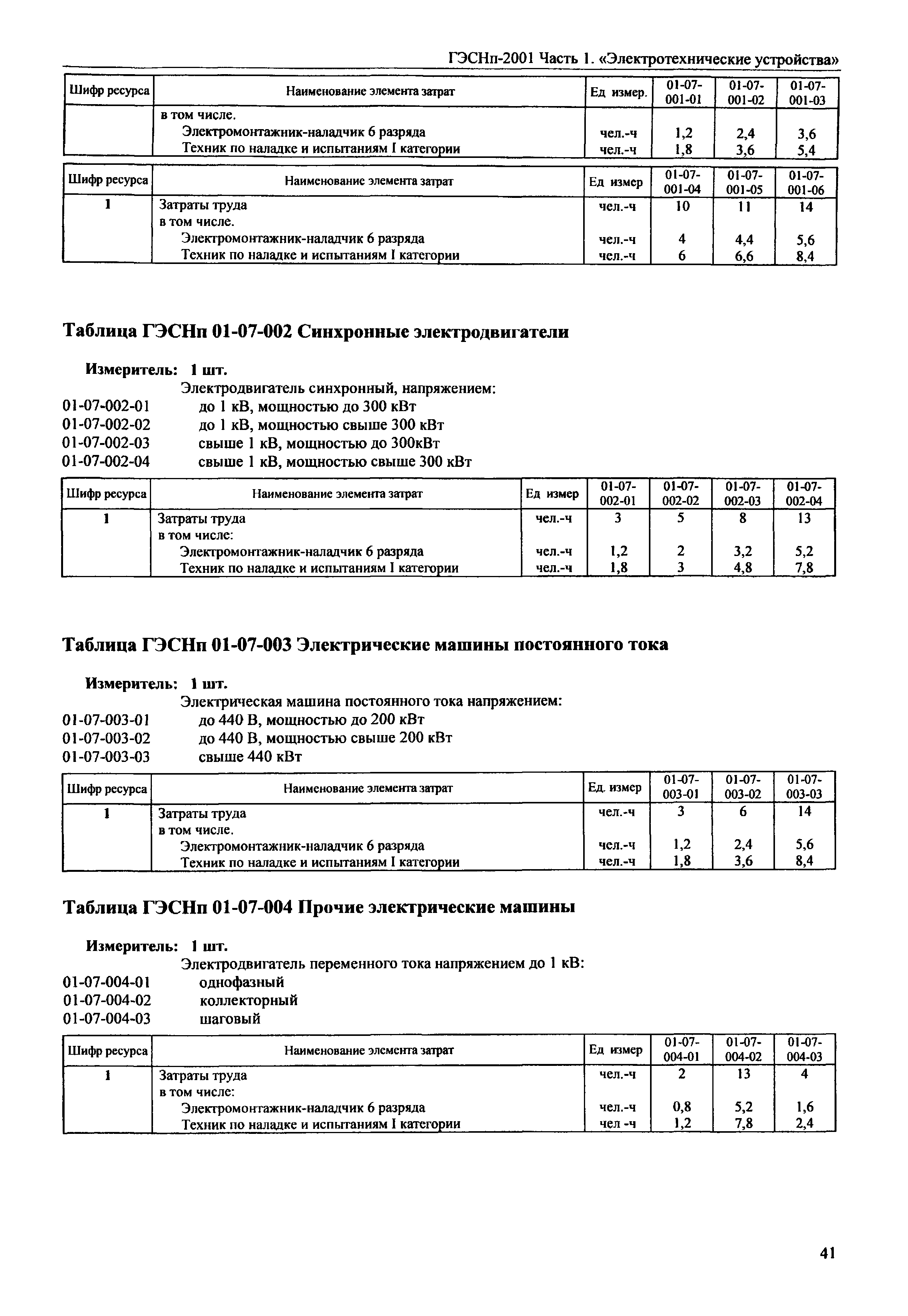 ГЭСНп-2001 Часть 1. «Электротехнические устройства»

| Шифр ресурса | Наименование элемента затрат | Ед измер. | 01-07-001-01 | 01-07-001-02 | 01-07-001-03 |
|---|---|---|---|---|---|
| | в том числе. | | | | |
| | Электромонтажник-наладчик 6 разряда | чел.-ч | 1,2 | 2,4 | 3,6 |
| | Техник по наладке и испытаниям I категории | чел.-ч | 1,8 | 3,6 | 5,4 |

| Шифр ресурса | Наименование элемента затрат | Ед измер | 01-07-001-04 | 01-07-001-05 | 01-07-001-06 |
|---|---|---|---|---|---|
| 1 | Затраты труда | чел.-ч | 10 | 11 | 14 |
| | в том числе. | | | | |
| | Электромонтажник-наладчик 6 разряда | чел.-ч | 4 | 4,4 | 5,6 |
| | Техник по наладке и испытаниям I категории | чел.-ч | 6 | 6,6 | 8,4 |

Таблица ГЭСНп 01-07-002 Синхронные электродвигатели

Измеритель: 1 шт.
Электродвигатель синхронный, напряжением:
01-07-002-01 до 1 кВ, мощностью до 300 кВт
01-07-002-02 до 1 кВ, мощностью свыше 300 кВт
01-07-002-03 свыше 1 кВ, мощностью до 300кВт
01-07-002-04 свыше 1 кВ, мощностью свыше 300 кВт

| Шифр ресурса | Наименование элемента затрат | Ед измер | 01-07-002-01 | 01-07-002-02 | 01-07-002-03 | 01-07-002-04 |
|---|---|---|---|---|---|---|
| 1 | Затраты труда | чел.-ч | 3 | 5 | 8 | 13 |
| | в том числе: | | | | | |
| | Электромонтажник-наладчик 6 разряда | чел.-ч | 1,2 | 2 | 3,2 | 5,2 |
| | Техник по наладке и испытаниям I категории | чел.-ч | 1,8 | 3 | 4,8 | 7,8 |

Таблица ГЭСНп 01-07-003 Электрические машины постоянного тока

Измеритель: 1 шт.
Электрическая машина постоянного тока напряжением:
01-07-003-01 до 440 В, мощностью до 200 кВт
01-07-003-02 до 440 В, мощностью свыше 200 кВт
01-07-003-03 свыше 440 кВт

| Шифр ресурса | Наименование элемента затрат | Ед. измер | 01-07-003-01 | 01-07-003-02 | 01-07-003-03 |
|---|---|---|---|---|---|
| 1 | Затраты труда | чел.-ч | 3 | 6 | 14 |
| | в том числе. | | | | |
| | Электромонтажник-наладчик 6 разряда | чел.-ч | 1,2 | 2,4 | 5,6 |
| | Техник по наладке и испытаниям I категории | чел.-ч | 1,8 | 3,6 | 8,4 |

Таблица ГЭСНп 01-07-004 Прочие электрические машины

Измеритель: 1 шт.
Электродвигатель переменного тока напряжением до 1 кВ:
01-07-004-01 однофазный
01-07-004-02 коллекторный
01-07-004-03 шаговый

| Шифр ресурса | Наименование элемента затрат | Ед измер | 01-07-004-01 | 01-07-004-02 | 01-07-004-03 |
|---|---|---|---|---|---|
| 1 | Затраты труда | чел.-ч | 2 | 13 | 4 |
| | в том числе: | | | | |
| | Электромонтажник-наладчик 6 разряда | чел.-ч | 0,8 | 5,2 | 1,6 |
| | Техник по наладке и испытаниям I категории | чел -ч | 1,2 | 7,8 | 2,4 |

41